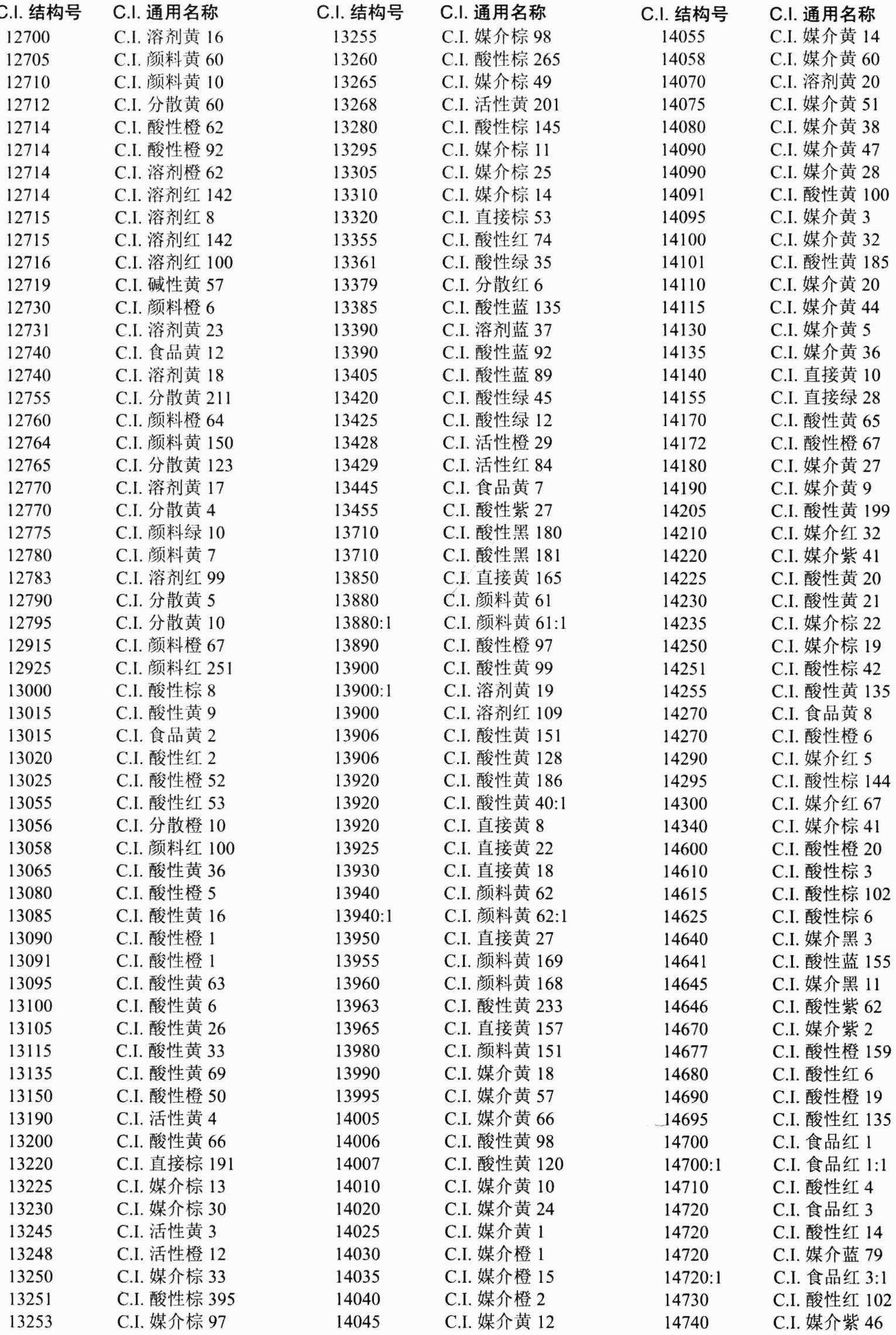 | C.I. 结构号 | C.I. 通用名称 |
|---|---|
| 12700 | C.I. 溶剂黄 16 |
| 12705 | C.I. 颜料黄 60 |
| 12710 | C.I. 颜料黄 10 |
| 12712 | C.I. 分散黄 60 |
| 12714 | C.I. 酸性橙 62 |
| 12714 | C.I. 酸性橙 92 |
| 12714 | C.I. 溶剂橙 62 |
| 12714 | C.I. 溶剂红 142 |
| 12715 | C.I. 溶剂红 8 |
| 12715 | C.I. 溶剂红 142 |
| 12716 | C.I. 溶剂红 100 |
| 12719 | C.I. 碱性黄 57 |
| 12730 | C.I. 颜料橙 6 |
| 12731 | C.I. 溶剂黄 23 |
| 12740 | C.I. 食品黄 12 |
| 12740 | C.I. 溶剂黄 18 |
| 12755 | C.I. 分散黄 211 |
| 12760 | C.I. 颜料橙 64 |
| 12764 | C.I. 颜料黄 150 |
| 12765 | C.I. 分散黄 123 |
| 12770 | C.I. 溶剂黄 17 |
| 12770 | C.I. 分散黄 4 |
| 12775 | C.I. 颜料绿 10 |
| 12780 | C.I. 颜料黄 7 |
| 12783 | C.I. 溶剂红 99 |
| 12790 | C.I. 分散黄 5 |
| 12795 | C.I. 分散黄 10 |
| 12915 | C.I. 颜料橙 67 |
| 12925 | C.I. 颜料红 251 |
| 13000 | C.I. 酸性棕 8 |
| 13015 | C.I. 酸性黄 9 |
| 13015 | C.I. 食品黄 2 |
| 13020 | C.I. 酸性红 2 |
| 13025 | C.I. 酸性橙 52 |
| 13055 | C.I. 酸性红 53 |
| 13056 | C.I. 分散橙 10 |
| 13058 | C.I. 颜料红 100 |
| 13065 | C.I. 酸性黄 36 |
| 13080 | C.I. 酸性橙 5 |
| 13085 | C.I. 酸性黄 16 |
| 13090 | C.I. 酸性橙 1 |
| 13091 | C.I. 酸性橙 1 |
| 13095 | C.I. 酸性黄 63 |
| 13100 | C.I. 酸性黄 6 |
| 13105 | C.I. 酸性黄 26 |
| 13115 | C.I. 酸性黄 33 |
| 13135 | C.I. 酸性黄 69 |
| 13150 | C.I. 酸性橙 50 |
| 13190 | C.I. 活性黄 4 |
| 13200 | C.I. 酸性黄 66 |
| 13220 | C.I. 直接棕 191 |
| 13225 | C.I. 媒介棕 13 |
| 13230 | C.I. 媒介棕 30 |
| 13245 | C.I. 活性黄 3 |
| 13248 | C.I. 活性橙 12 |
| 13250 | C.I. 媒介棕 33 |
| 13251 | C.I. 酸性棕 395 |
| 13253 | C.I. 媒介棕 97 |

| C.I. 结构号 | C.I. 通用名称 |
|---|---|
| 13255 | C.I. 媒介棕 98 |
| 13260 | C.I. 酸性棕 265 |
| 13265 | C.I. 媒介棕 49 |
| 13268 | C.I. 活性黄 201 |
| 13280 | C.I. 酸性棕 145 |
| 13295 | C.I. 媒介棕 11 |
| 13305 | C.I. 媒介棕 25 |
| 13310 | C.I. 媒介棕 14 |
| 13320 | C.I. 直接棕 53 |
| 13355 | C.I. 酸性红 74 |
| 13361 | C.I. 酸性绿 35 |
| 13379 | C.I. 分散红 6 |
| 13385 | C.I. 酸性蓝 135 |
| 13390 | C.I. 溶剂蓝 37 |
| 13390 | C.I. 酸性蓝 92 |
| 13405 | C.I. 酸性蓝 89 |
| 13420 | C.I. 酸性绿 45 |
| 13425 | C.I. 酸性绿 12 |
| 13428 | C.I. 活性橙 29 |
| 13429 | C.I. 活性红 84 |
| 13445 | C.I. 食品黄 7 |
| 13455 | C.I. 酸性紫 27 |
| 13710 | C.I. 酸性黑 180 |
| 13710 | C.I. 酸性黑 181 |
| 13850 | C.I. 直接黄 165 |
| 13880 | C.I. 颜料黄 61 |
| 13880:1 | C.I. 颜料黄 61:1 |
| 13890 | C.I. 酸性橙 97 |
| 13900 | C.I. 酸性黄 99 |
| 13900:1 | C.I. 溶剂黄 19 |
| 13900 | C.I. 溶剂红 109 |
| 13906 | C.I. 酸性黄 151 |
| 13906 | C.I. 酸性黄 128 |
| 13920 | C.I. 酸性黄 186 |
| 13920 | C.I. 酸性黄 40:1 |
| 13920 | C.I. 直接黄 8 |
| 13925 | C.I. 直接黄 22 |
| 13930 | C.I. 直接黄 18 |
| 13940 | C.I. 颜料黄 62 |
| 13940:1 | C.I. 颜料黄 62:1 |
| 13950 | C.I. 直接黄 27 |
| 13955 | C.I. 颜料黄 169 |
| 13960 | C.I. 颜料黄 168 |
| 13963 | C.I. 酸性黄 233 |
| 13965 | C.I. 直接黄 157 |
| 13980 | C.I. 颜料黄 151 |
| 13990 | C.I. 媒介黄 18 |
| 13995 | C.I. 媒介黄 57 |
| 14005 | C.I. 媒介黄 66 |
| 14006 | C.I. 酸性黄 98 |
| 14007 | C.I. 酸性黄 120 |
| 14010 | C.I. 媒介黄 10 |
| 14020 | C.I. 媒介黄 24 |
| 14025 | C.I. 媒介黄 1 |
| 14030 | C.I. 媒介橙 1 |
| 14035 | C.I. 媒介橙 15 |
| 14040 | C.I. 媒介橙 2 |
| 14045 | C.I. 媒介黄 12 |

| C.I. 结构号 | C.I. 通用名称 |
|---|---|
| 14055 | C.I. 媒介黄 14 |
| 14058 | C.I. 媒介黄 60 |
| 14070 | C.I. 溶剂黄 20 |
| 14075 | C.I. 媒介黄 51 |
| 14080 | C.I. 媒介黄 38 |
| 14090 | C.I. 媒介黄 47 |
| 14090 | C.I. 媒介黄 28 |
| 14091 | C.I. 酸性黄 100 |
| 14095 | C.I. 媒介黄 3 |
| 14100 | C.I. 媒介黄 32 |
| 14101 | C.I. 酸性黄 185 |
| 14110 | C.I. 媒介黄 20 |
| 14115 | C.I. 媒介黄 44 |
| 14130 | C.I. 媒介黄 5 |
| 14135 | C.I. 媒介黄 36 |
| 14140 | C.I. 直接黄 10 |
| 14155 | C.I. 直接绿 28 |
| 14170 | C.I. 酸性黄 65 |
| 14172 | C.I. 酸性橙 67 |
| 14180 | C.I. 媒介黄 27 |
| 14190 | C.I. 媒介黄 9 |
| 14205 | C.I. 酸性黄 199 |
| 14210 | C.I. 媒介红 32 |
| 14220 | C.I. 媒介紫 41 |
| 14225 | C.I. 酸性黄 20 |
| 14230 | C.I. 酸性黄 21 |
| 14235 | C.I. 媒介棕 22 |
| 14250 | C.I. 媒介棕 19 |
| 14251 | C.I. 酸性棕 42 |
| 14255 | C.I. 酸性黄 135 |
| 14270 | C.I. 食品黄 8 |
| 14270 | C.I. 酸性橙 6 |
| 14290 | C.I. 媒介红 5 |
| 14295 | C.I. 酸性棕 144 |
| 14300 | C.I. 媒介红 67 |
| 14340 | C.I. 媒介棕 41 |
| 14600 | C.I. 酸性橙 20 |
| 14610 | C.I. 酸性棕 3 |
| 14615 | C.I. 酸性棕 102 |
| 14625 | C.I. 酸性棕 6 |
| 14640 | C.I. 媒介黑 3 |
| 14641 | C.I. 酸性蓝 155 |
| 14645 | C.I. 媒介黑 11 |
| 14646 | C.I. 酸性紫 62 |
| 14670 | C.I. 媒介紫 2 |
| 14677 | C.I. 酸性橙 159 |
| 14680 | C.I. 酸性红 6 |
| 14690 | C.I. 酸性橙 19 |
| 14695 | C.I. 酸性红 135 |
| 14700 | C.I. 食品红 1 |
| 14700:1 | C.I. 食品红 1:1 |
| 14710 | C.I. 酸性红 4 |
| 14720 | C.I. 食品红 3 |
| 14720 | C.I. 酸性红 14 |
| 14720 | C.I. 媒介蓝 79 |
| 14720:1 | C.I. 食品红 3:1 |
| 14730 | C.I. 酸性红 102 |
| 14740 | C.I. 媒介紫 46 |